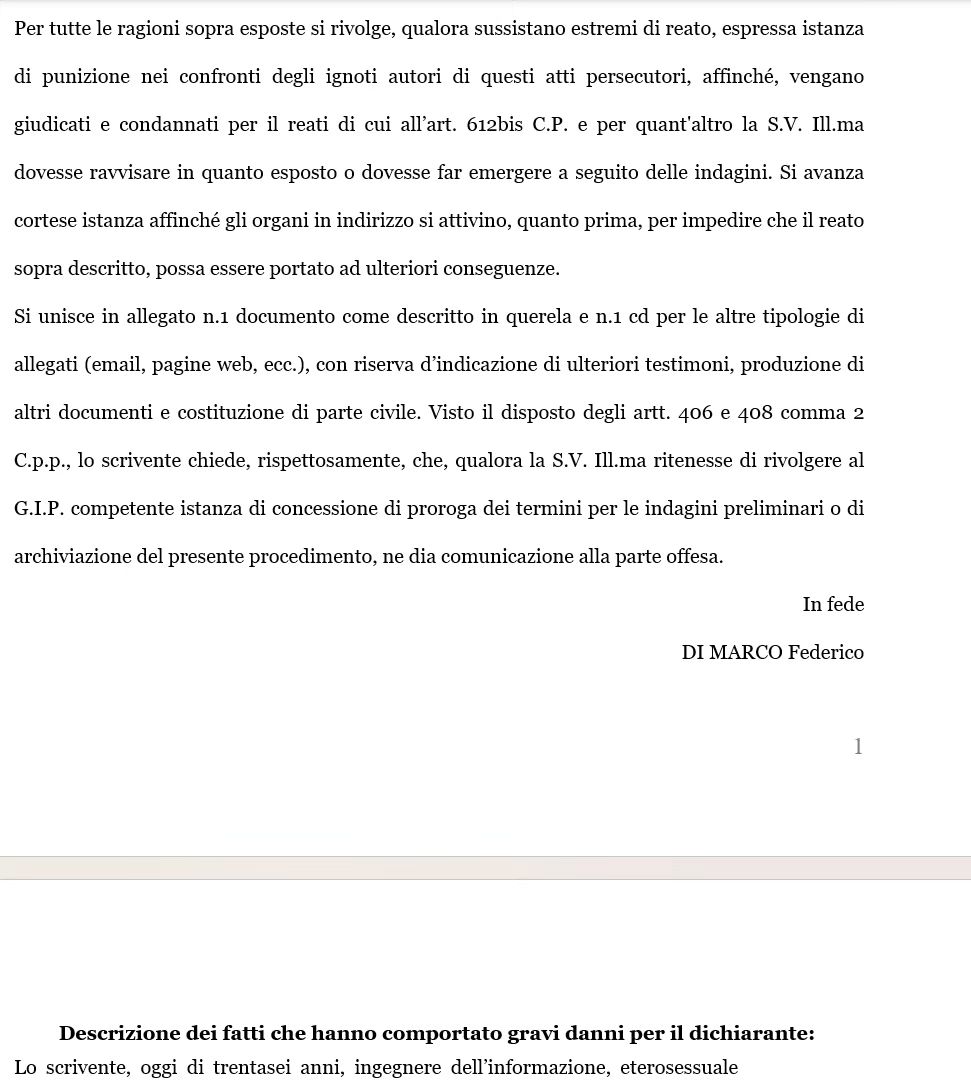 Per tutte le ragioni sopra esposte si rivolge, qualora sussistano estremi di reato, espressa istanza di punizione nei confronti degli ignoti autori di questi atti persecutori, affinché, vengano giudicati e condannati per il reati di cui all'art. 612bis C.P. e per quant'altro la S.V. Ill.ma dovesse ravvisare in quanto esposto o dovesse far emergere a seguito delle indagini. Si avanza cortese istanza affinché gli organi in indirizzo si attivino, quanto prima, per impedire che il reato sopra descritto, possa essere portato ad ulteriori conseguenze.

Si unisce in allegato n.1 documento come descritto in querela e n.1 cd per le altre tipologie di allegati (email, pagine web, ecc.), con riserva d'indicazione di ulteriori testimoni, produzione di altri documenti e costituzione di parte civile. Visto il disposto degli artt. 406 e 408 comma 2 C.p.p., lo scrivente chiede, rispettosamente, che, qualora la S.V. Ill.ma ritenesse di rivolgere al G.I.P. competente istanza di concessione di proroga dei termini per le indagini preliminari o di archiviazione del presente procedimento, ne dia comunicazione alla parte offesa.

In fede

DI MARCO Federico

1

Descrizione dei fatti che hanno comportato gravi danni per il dichiarante:

Lo scrivente, oggi di trentasei anni, ingegnere dell'informazione, eterosessuale